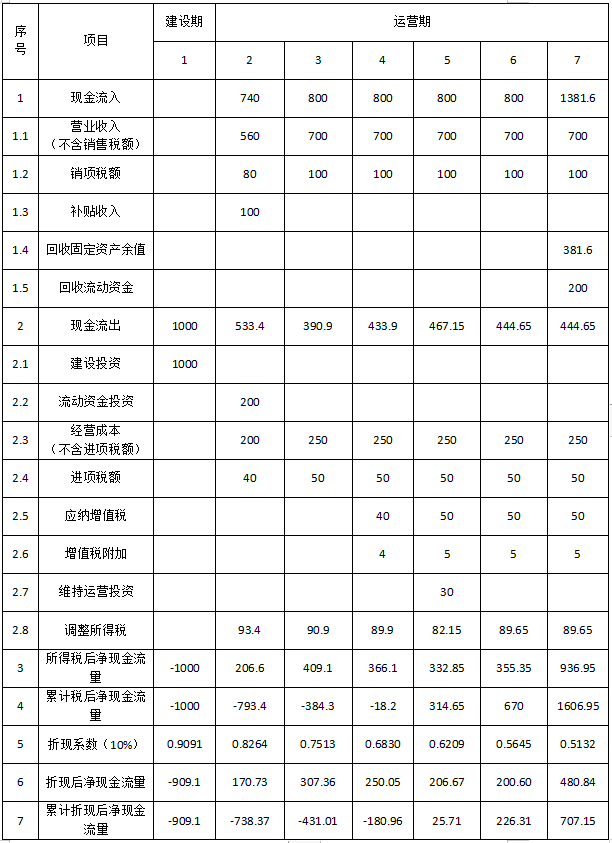 | 序号 | 项目 | 建设期 | 运营期 | | | | | |
|---|---|---|---|---|---|---|---|---|
| | | 1 | 2 | 3 | 4 | 5 | 6 | 7 |
| 1 | 现金流入 | | 740 | 800 | 800 | 800 | 800 | 1381.6 |
| 1.1 | 营业收入（不含销售税额） | | 560 | 700 | 700 | 700 | 700 | 700 |
| 1.2 | 销项税额 | | 80 | 100 | 100 | 100 | 100 | 100 |
| 1.3 | 补贴收入 | | 100 | | | | | |
| 1.4 | 回收固定资产余值 | | | | | | | 381.6 |
| 1.5 | 回收流动资金 | | | | | | | 200 |
| 2 | 现金流出 | 1000 | 533.4 | 390.9 | 433.9 | 467.15 | 444.65 | 444.65 |
| 2.1 | 建设投资 | 1000 | | | | | | |
| 2.2 | 流动资金投资 | | 200 | | | | | |
| 2.3 | 经营成本（不含进项税额） | | 200 | 250 | 250 | 250 | 250 | 250 |
| 2.4 | 进项税额 | | 40 | 50 | 50 | 50 | 50 | 50 |
| 2.5 | 应纳增值税 | | | | 40 | 50 | 50 | 50 |
| 2.6 | 增值税附加 | | | | 4 | 5 | 5 | 5 |
| 2.7 | 维持运营投资 | | | | | 30 | | |
| 2.8 | 调整所得税 | | 93.4 | 90.9 | 89.9 | 82.15 | 89.65 | 89.65 |
| 3 | 所得税后净现金流量 | -1000 | 206.6 | 409.1 | 366.1 | 332.85 | 355.35 | 936.95 |
| 4 | 累计税后净现金流量 | -1000 | -793.4 | -384.3 | -18.2 | 314.65 | 670 | 1606.95 |
| 5 | 折现系数（10%） | 0.9091 | 0.8264 | 0.7513 | 0.6830 | 0.6209 | 0.5645 | 0.5132 |
| 6 | 折现后净现金流量 | -909.1 | 170.73 | 307.36 | 250.05 | 206.67 | 200.60 | 480.84 |
| 7 | 累计折现后净现金流量 | -909.1 | -738.37 | -431.01 | -180.96 | 25.71 | 226.31 | 707.15 |